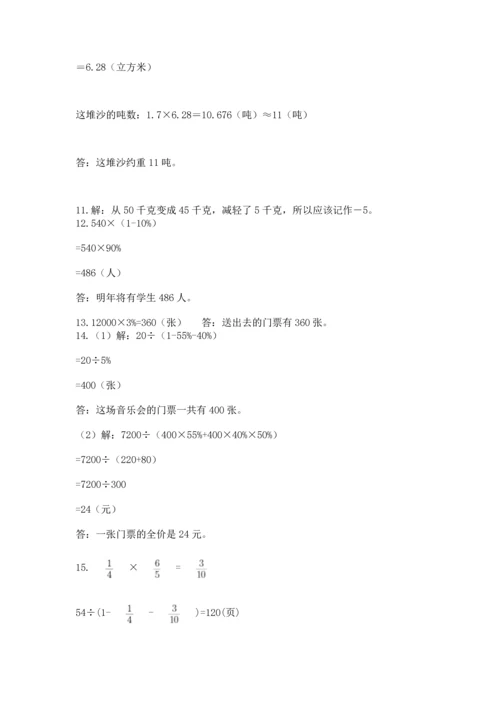 ＝6.28（立方米）

这堆沙的吨数：1.7×6.28＝10.676（吨）≈11（吨）

答：这堆沙约重 11 吨。

11. 解：从 50 千克变成 45 千克，减轻了 5 千克，所以应该记作－5。
12. 540×（1-10%）

=540×90%

=486（人）

答：明年将有学生 486 人。

13. 12000×3%=360（张） 答：送出去的门票有 360 张。
14.（1）解：20÷（1-55%-40%）

=20÷5%

=400（张）

答：这场音乐会的门票一共有 400 张。

（2）解：7200÷（400×55%+400×40%×50%）

=7200÷（220+80）

=7200÷300

=24（元）

答：一张门票的全价是 24 元。

15. $\frac{1}{4}$ × $\frac{6}{5}$ = $\frac{3}{10}$

54÷(1- $\frac{1}{4}$ - $\frac{3}{10}$ )=120(页)